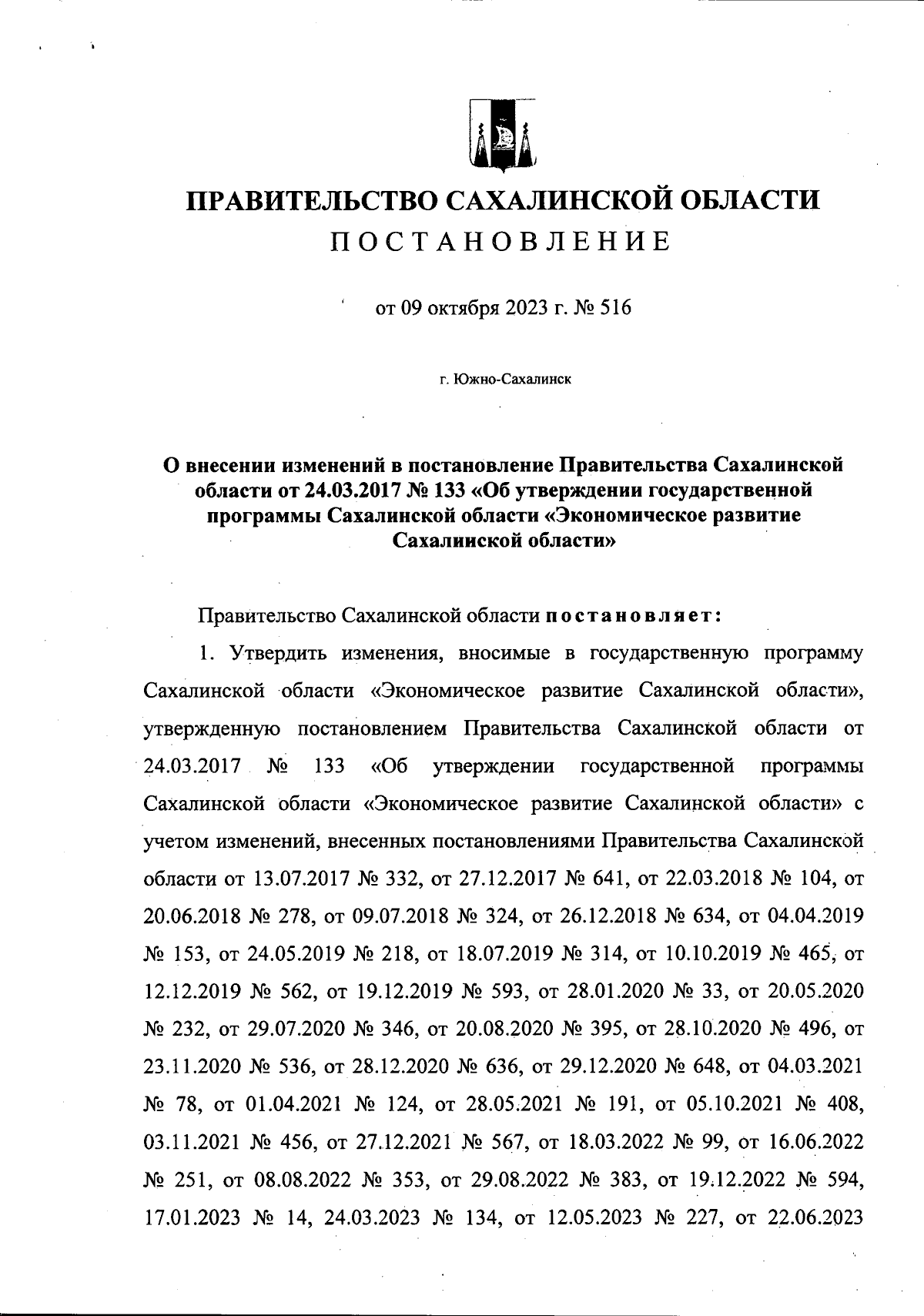 ПРАВИТЕЛЬСТВО САХАЛИНСКОЙ ОБЛАСТИ
ПОСТАНОВЛЕНИЕ

от 09 октября 2023 г. № 516

г. Южно-Сахалинск

О внесении изменений в постановление Правительства Сахалинской области от 24.03.2017 № 133 «Об утверждении государственной программы Сахалинской области «Экономическое развитие Сахалинской области»

Правительство Сахалинской области постановляет:

1. Утвердить изменения, вносимые в государственную программу Сахалинской области «Экономическое развитие Сахалинской области», утвержденную постановлением Правительства Сахалинской области от 24.03.2017 № 133 «Об утверждении государственной программы Сахалинской области «Экономическое развитие Сахалинской области» с учетом изменений, внесенных постановлениями Правительства Сахалинской области от 13.07.2017 № 332, от 27.12.2017 № 641, от 22.03.2018 № 104, от 20.06.2018 № 278, от 09.07.2018 № 324, от 26.12.2018 № 634, от 04.04.2019 № 153, от 24.05.2019 № 218, от 18.07.2019 № 314, от 10.10.2019 № 465, от 12.12.2019 № 562, от 19.12.2019 № 593, от 28.01.2020 № 33, от 20.05.2020 № 232, от 29.07.2020 № 346, от 20.08.2020 № 395, от 28.10.2020 № 496, от 23.11.2020 № 536, от 28.12.2020 № 636, от 29.12.2020 № 648, от 04.03.2021 № 78, от 01.04.2021 № 124, от 28.05.2021 № 191, от 05.10.2021 № 408, 03.11.2021 № 456, от 27.12.2021 № 567, от 18.03.2022 № 99, от 16.06.2022 № 251, от 08.08.2022 № 353, от 29.08.2022 № 383, от 19.12.2022 № 594, 17.01.2023 № 14, 24.03.2023 № 134, от 12.05.2023 № 227, от 22.06.2023